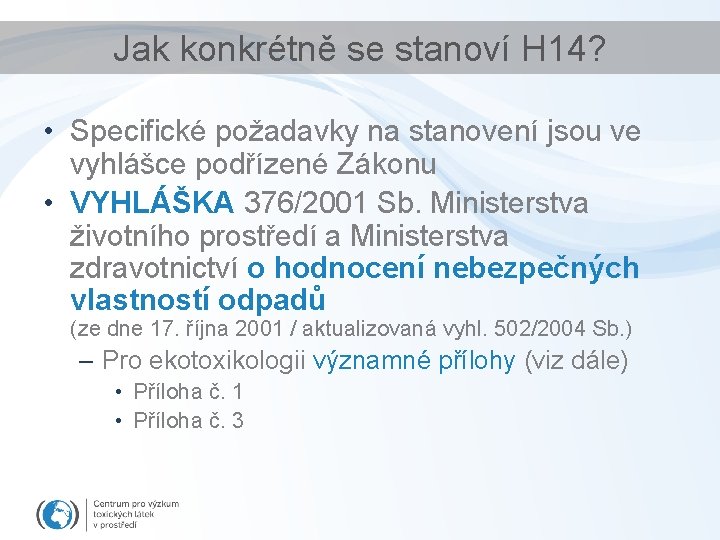 Jak konkrétně se stanoví H14?

• Specifické požadavky na stanovení jsou ve vyhlášce podřízené Zákonu

• VYHLÁŠKA 376/2001 Sb. Ministerstva životního prostředí a Ministerstva zdravotnictví o hodnocení nebezpečných vlastností odpadů (ze dne 17. října 2001 / aktualizovaná vyhl. 502/2004 Sb.)

– Pro ekotoxikologii významné přílohy (viz dále)

• Příloha č. 1

• Příloha č. 3

Centrum pro výzkum toxických látek v prostředí